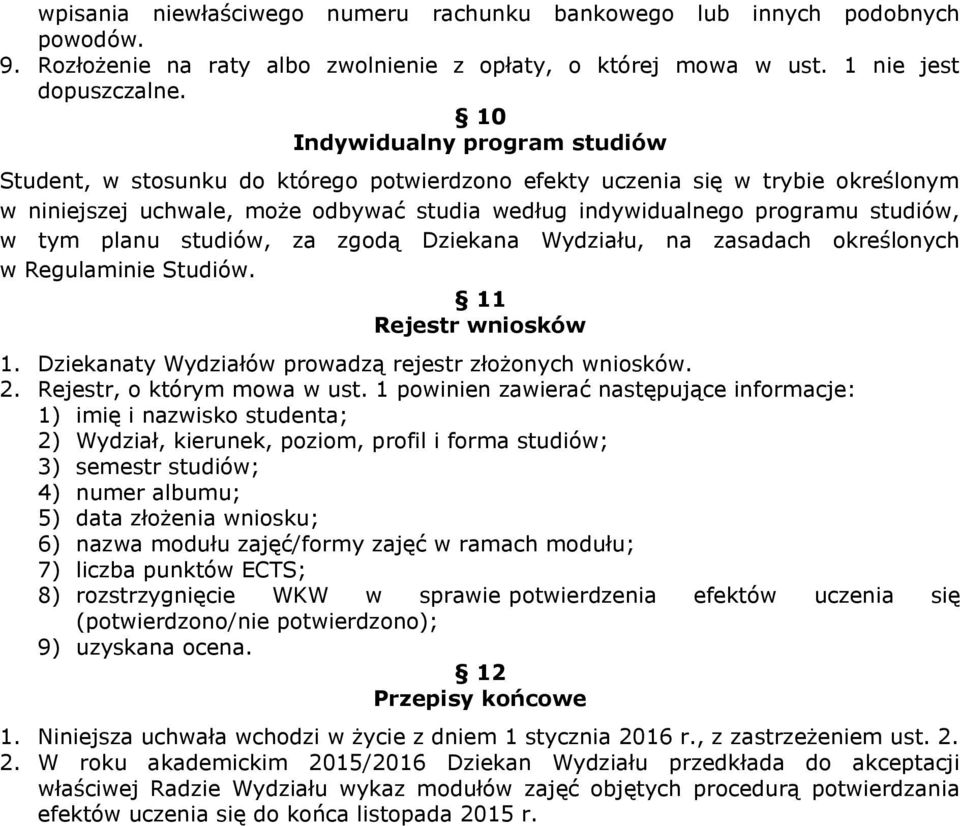 wpisania niewłaściwego numeru rachunku bankowego lub innych podobnych powodów.
9. Rozłożenie na raty albo zwolnienie z opłaty, o której mowa w ust. 1 nie jest dopuszczalne.

§ 10
Indywidualny program studiów

Student, w stosunku do którego potwierdzono efekty uczenia się w trybie określonym w niniejszej uchwale, może odbywać studia według indywidualnego programu studiów, w tym planu studiów, za zgodą Dziekana Wydziału, na zasadach określonych w Regulaminie Studiów.

§ 11
Rejestr wniosków

1. Dziekanaty Wydziałów prowadzą rejestr złożonych wniosków.
2. Rejestr, o którym mowa w ust. 1 powinien zawierać następujące informacje:
1) imię i nazwisko studenta;
2) Wydział, kierunek, poziom, profil i forma studiów;
3) semestr studiów;
4) numer albumu;
5) data złożenia wniosku;
6) nazwa modułu zajęć/formy zajęć w ramach modułu;
7) liczba punktów ECTS;
8) rozstrzygnięcie WKW w sprawie potwierdzenia efektów uczenia się (potwierdzono/nie potwierdzono);
9) uzyskana ocena.

§ 12
Przepisy końcowe

1. Niniejsza uchwała wchodzi w życie z dniem 1 stycznia 2016 r., z zastrzeżeniem ust. 2.
2. W roku akademickim 2015/2016 Dziekan Wydziału przedkłada do akceptacji właściwej Radzie Wydziału wykaz modułów zajęć objętych procedurą potwierdzania efektów uczenia się do końca listopada 2015 r.